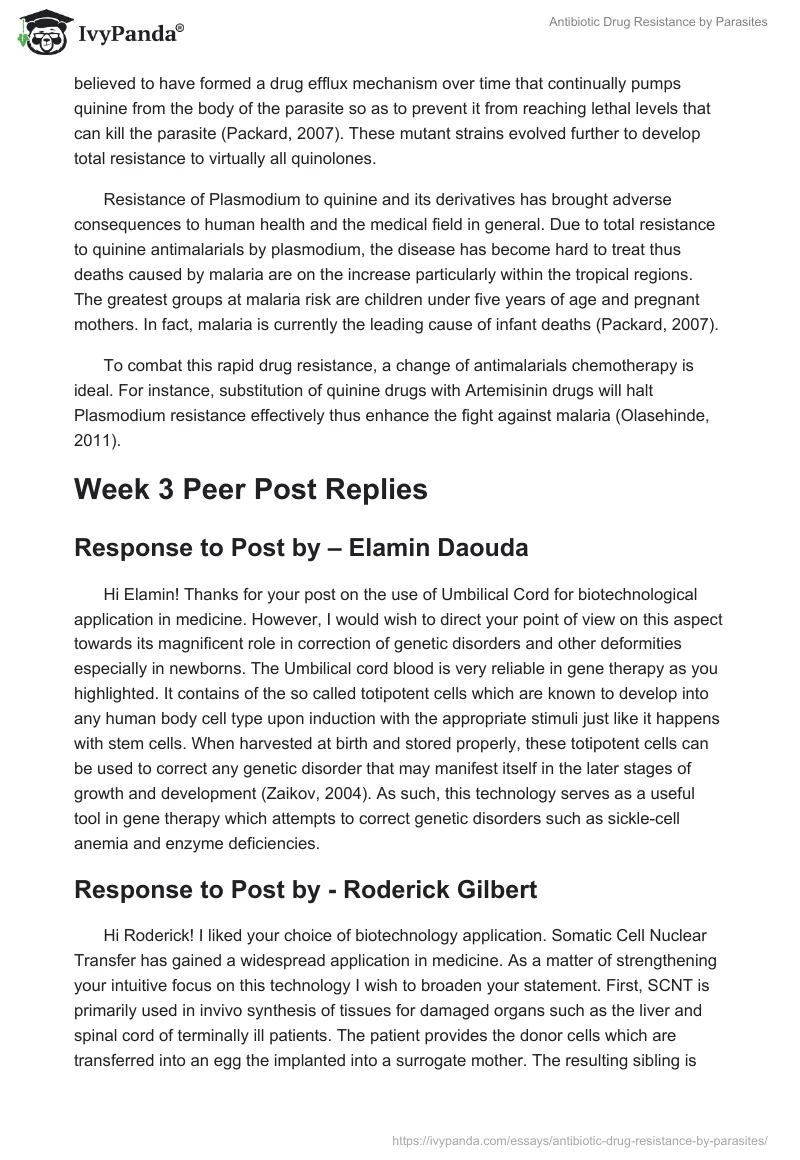 IvyPanda®

Antibiotic Drug Resistance by Parasites

believed to have formed a drug efflux mechanism over time that continually pumps quinine from the body of the parasite so as to prevent it from reaching lethal levels that can kill the parasite (Packard, 2007). These mutant strains evolved further to develop total resistance to virtually all quinolones.

Resistance of Plasmodium to quinine and its derivatives has brought adverse consequences to human health and the medical field in general. Due to total resistance to quinine antimalarials by plasmodium, the disease has become hard to treat thus deaths caused by malaria are on the increase particularly within the tropical regions. The greatest groups at malaria risk are children under five years of age and pregnant mothers. In fact, malaria is currently the leading cause of infant deaths (Packard, 2007).

To combat this rapid drug resistance, a change of antimalarials chemotherapy is ideal. For instance, substitution of quinine drugs with Artemisinin drugs will halt Plasmodium resistance effectively thus enhance the fight against malaria (Olasehinde, 2011).

Week 3 Peer Post Replies

Response to Post by – Elamin Daouda

Hi Elamin! Thanks for your post on the use of Umbilical Cord for biotechnological application in medicine. However, I would wish to direct your point of view on this aspect towards its magnificent role in correction of genetic disorders and other deformities especially in newborns. The Umbilical cord blood is very reliable in gene therapy as you highlighted. It contains of the so called totipotent cells which are known to develop into any human body cell type upon induction with the appropriate stimuli just like it happens with stem cells. When harvested at birth and stored properly, these totipotent cells can be used to correct any genetic disorder that may manifest itself in the later stages of growth and development (Zaikov, 2004). As such, this technology serves as a useful tool in gene therapy which attempts to correct genetic disorders such as sickle-cell anemia and enzyme deficiencies.

Response to Post by - Roderick Gilbert

Hi Roderick! I liked your choice of biotechnology application. Somatic Cell Nuclear Transfer has gained a widespread application in medicine. As a matter of strengthening your intuitive focus on this technology I wish to broaden your statement. First, SCNT is primarily used in invivo synthesis of tissues for damaged organs such as the liver and spinal cord of terminally ill patients. The patient provides the donor cells which are transferred into an egg the implanted into a surrogate mother. The resulting sibling is

https://ivypanda.com/essays/antibiotic-drug-resistance-by-parasites/